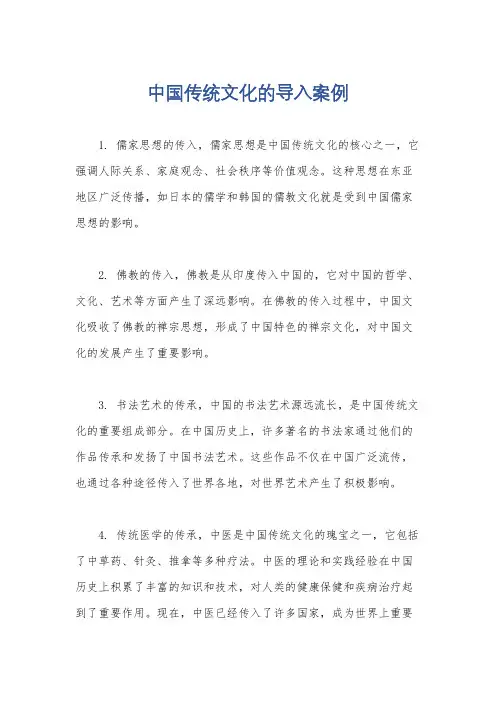 中国传统文化的导入案例

1. 儒家思想的传入，儒家思想是中国传统文化的核心之一，它强调人际关系、家庭观念、社会秩序等价值观念。这种思想在东亚地区广泛传播，如日本的儒学和韩国的儒教文化就是受到中国儒家思想的影响。

2. 佛教的传入，佛教是从印度传入中国的，它对中国的哲学、文化、艺术等方面产生了深远影响。在佛教的传入过程中，中国文化吸收了佛教的禅宗思想，形成了中国特色的禅宗文化，对中国文化的发展产生了重要影响。

3. 书法艺术的传承，中国的书法艺术源远流长，是中国传统文化的重要组成部分。在中国历史上，许多著名的书法家通过他们的作品传承和发扬了中国书法艺术。这些作品不仅在中国广泛流传，也通过各种途径传入了世界各地，对世界艺术产生了积极影响。

4. 传统医学的传承，中医是中国传统文化的瑰宝之一，它包括了中草药、针灸、推拿等多种疗法。中医的理论和实践经验在中国历史上积累了丰富的知识和技术，对人类的健康保健和疾病治疗起到了重要作用。现在，中医已经传入了许多国家，成为世界上重要